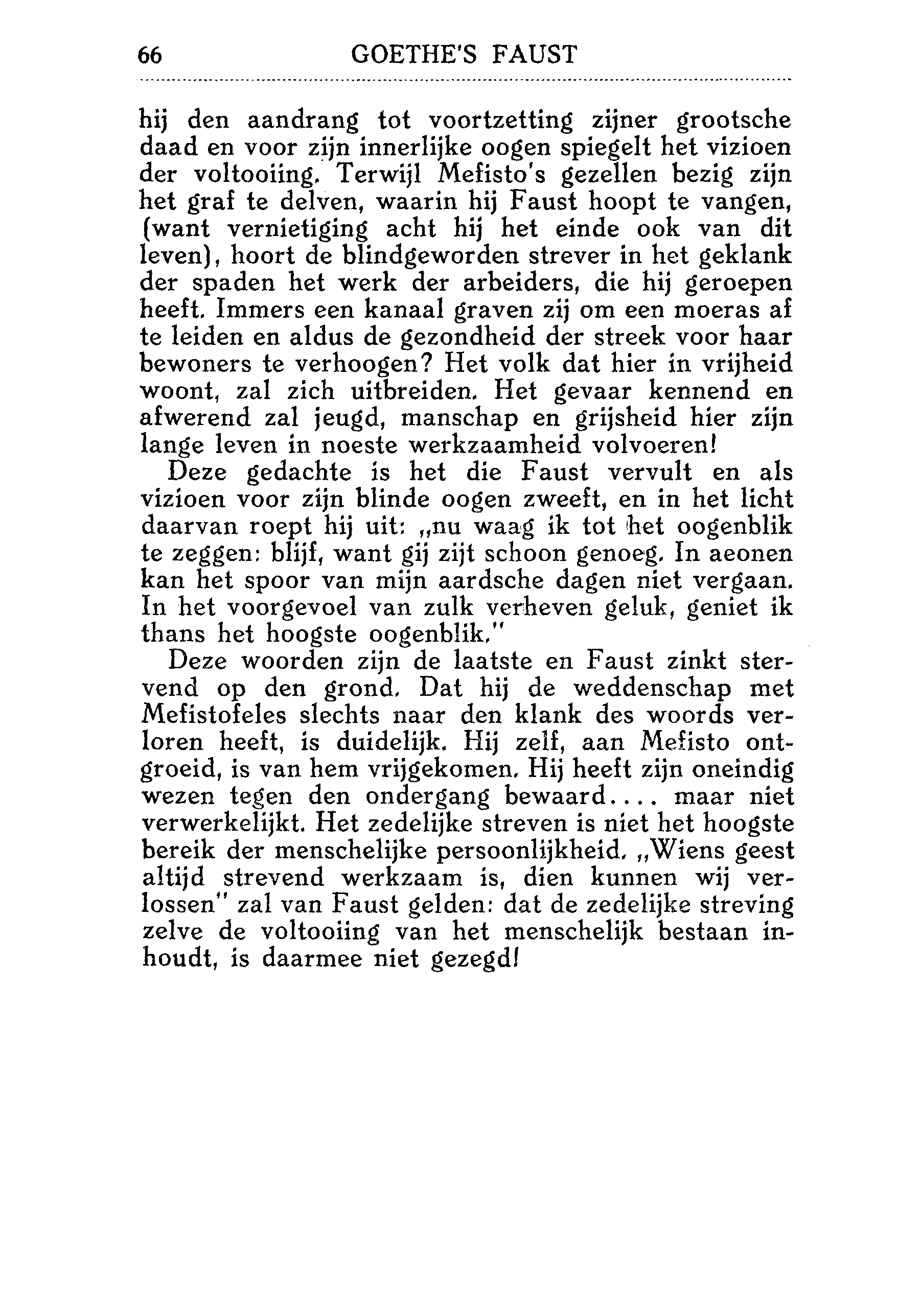 66 GOETHE'S FAUST

hij den aandrang tot voortzetting zijner grootsche daad en voor zijn innerlijke oogen spiegelt het vizioen der voltooiing. Terwijl Mefisto's gezellen bezig zijn het graf te delven, waarin hij Faust hoopt te vangen, (want vernietiging acht hij het einde ook van dit leven), hoort de blindgeworden strever in het geklank der spaden het werk der arbeiders, die hij geroepen heeft. Immers een kanaal graven zij om een moeras af te leiden en aldus de gezondheid der streek voor haar bewoners te verhoogen? Het volk dat hier in vrijheid woont, zal zich uitbreiden. Het gevaar kennend en afwerend zal jeugd, manschap en grijsheid hier zijn lange leven in noeste werkzaamheid volvoeren!

Deze gedachte is het die Faust vervult en als vizioen voor zijn blinde oogen zweeft, en in het licht daarvan roept hij uit: „nu waag ik tot het oogenblik te zeggen: blijf, want gij zijt schoon genoeg. In aeonen kan het spoor van mijn aardsche dagen niet vergaan. In het voorgevoel van zulk verheven geluk, geniet ik thans het hoogste oogenblik."

Deze woorden zijn de laatste en Faust zinkt stervend op den grond. Dat hij de weddenschap met Mefistofeles slechts naar den klank des woords verloren heeft, is duidelijk. Hij zelf, aan Mefisto ontgroeid, is van hem vrijgekomen. Hij heeft zijn oneindig wezen tegen den ondergang bewaard.... maar niet verwerkelijkt. Het zedelijke streven is niet het hoogste bereik der menschelijke persoonlijkheid. „Wiens geest altijd strevend werkzaam is, dien kunnen wij verlossen" zal van Faust gelden: dat de zedelijke streving zelve de voltooiing van het menschelijk bestaan inhoudt, is daarmee niet gezegd!